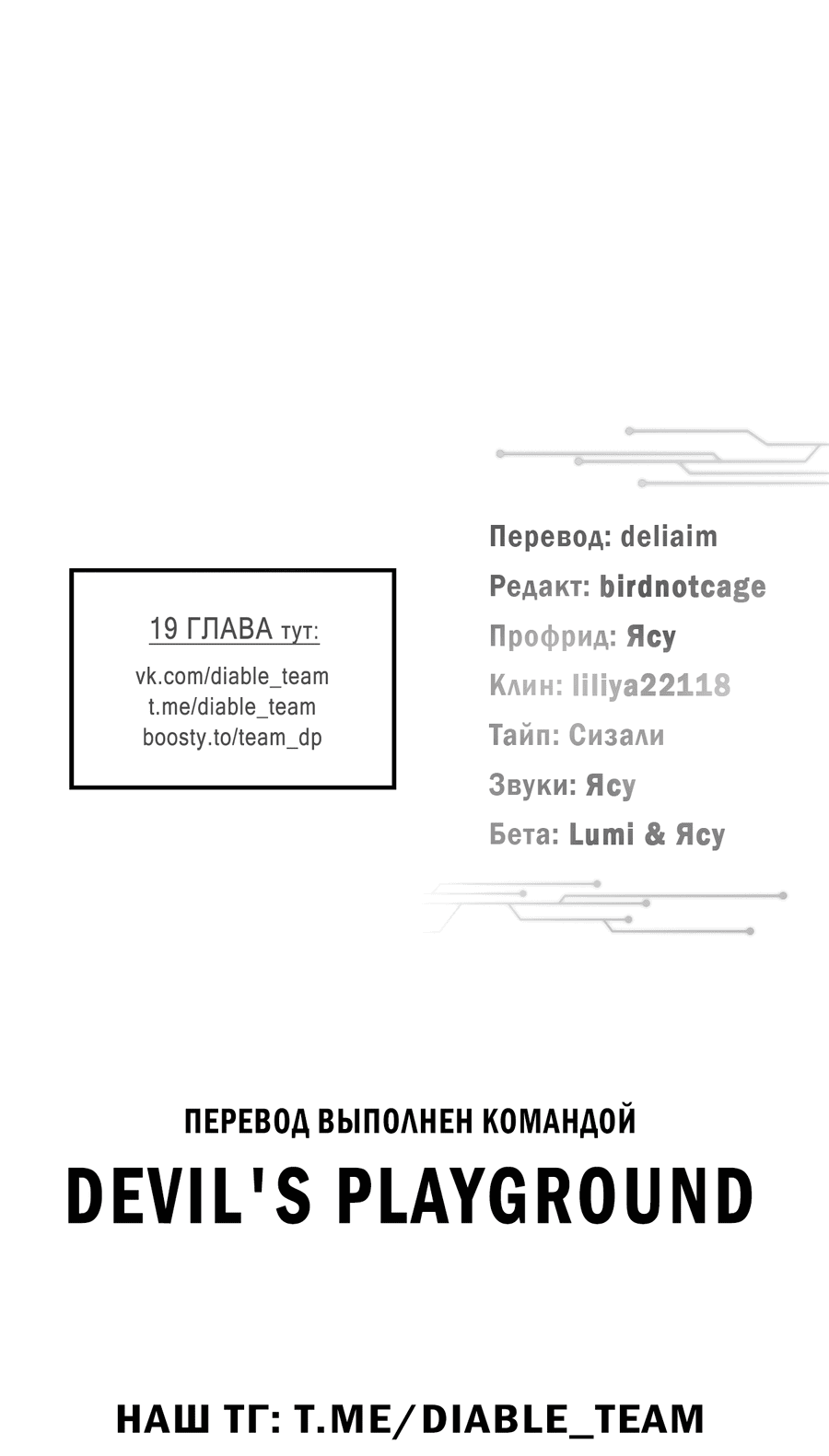 19 ГЛАВА тут:

vk.com/diable_team
t.me/diable_team
boosty.to/team_dp

Перевод: deliaim
Редакт: birdnotcage
Профрид: Ясу
Клин: liliya22118
Тайп: Сизали
Звуки: Ясу
Бета: Lumi & Ясу

ПЕРЕВОД ВЫПОЛНЕН КОМАНДОЙ
DEVIL'S PLAYGROUND

НАШ ТГ: T.ME/DIABLE_TEAM